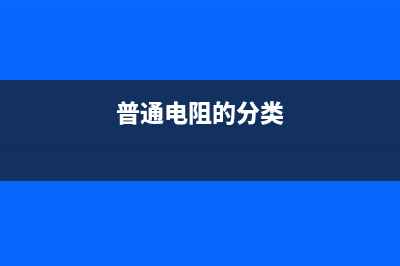 普通电阻的分类